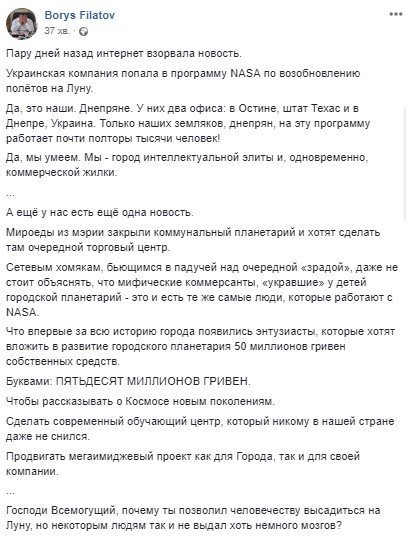 Borys Filatov
37 хв. ·

Пару дней назад интернет взорвала новость.

Украинская компания попала в программу NASA по возобновлению полётов на Луну.

Да, это наши. Днепряне. У них два офиса: в Остине, штат Техас и в Днепре, Украина. Только наших земляков, днепрян, на эту программу работает почти полторы тысячи человек!

Да, мы умеем. Мы - город интеллектуальной элиты и, одновременно, коммерческой жилки.

...

А ещё у нас есть ещё одна новость.

Мироеды из мэрии закрыли коммунальный планетарий и хотят сделать там очередной торговый центр.

Сетевым хомякам, бьющимся в падучей над очередной «зрадой», даже не стоит объяснять, что мифические коммерсанты, «укравшие» у детей городской планетарий - это и есть те же самые люди, которые работают с NASA.

Что впервые за всю историю города появились энтузиасты, которые хотят вложить в развитие городского планетария 50 миллионов гривен собственных средств.

Буквами: ПЯТЬДЕСЯТ МИЛЛИОНОВ ГРИВЕН.

Чтобы рассказывать о Космосе новым поколениям.

Сделать современный обучающий центр, который никому в нашей стране даже не снился.

Продвигать мегаимиджевый проект как для Города, так и для своей компании.

...

Господи Всемогущий, почему ты позволил человечеству высадиться на Луну, но некоторым людям так и не выдал хоть немного мозгов?